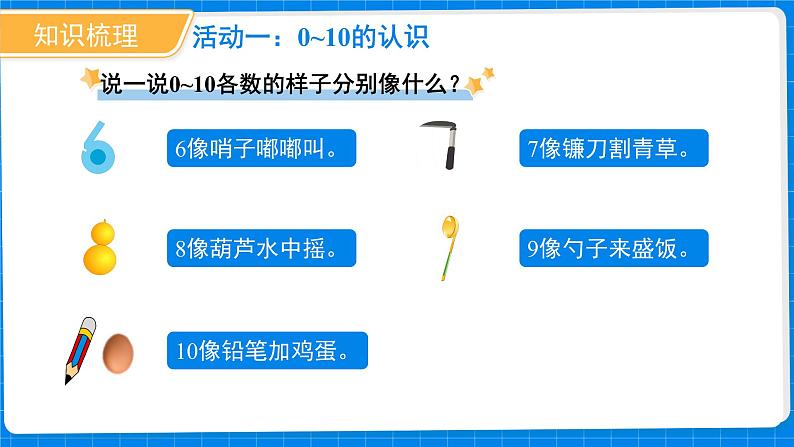 知识梳理

活动一：0~10的认识

说一说0~10各数的样子分别像什么？

6像哨子嘟嘟叫。

7像镰刀割青草。

8像葫芦水中摇。

9像勺子来盛饭。

10像铅笔加鸡蛋。